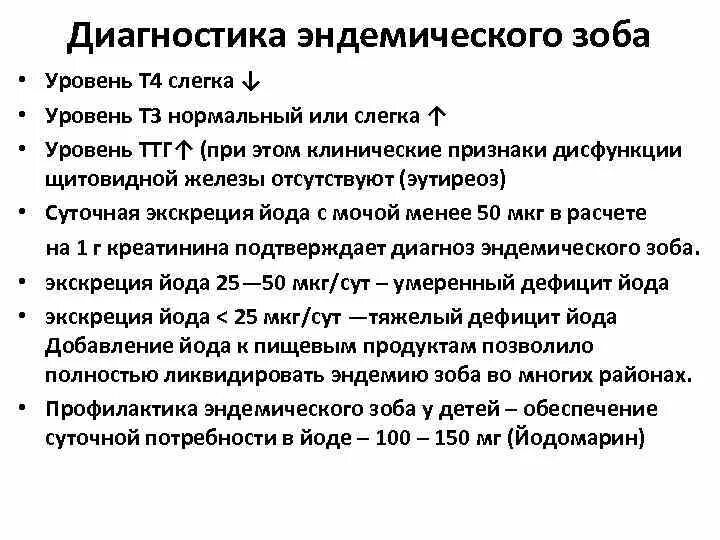 Диагностика эндемического зоба

• Уровень Т4 слегка ↓
• Уровень Т3 нормальный или слегка ↑
• Уровень ТТГ↑ (при этом клинические признаки дисфункции щитовидной железы отсутствуют (эутиреоз)
• Суточная экскреция йода с мочой менее 50 мкг в расчете на 1 г креатинина подтверждает диагноз эндемического зоба.
• экскреция йода 25—50 мкг/сут – умеренный дефицит йода
• экскреция йода < 25 мкг/сут —тяжелый дефицит йода Добавление йода к пищевым продуктам позволило полностью ликвидировать эндемию зоба во многих районах.
• Профилактика эндемического зоба у детей – обеспечение суточной потребности в йоде – 100 – 150 мг (Йодомарин)